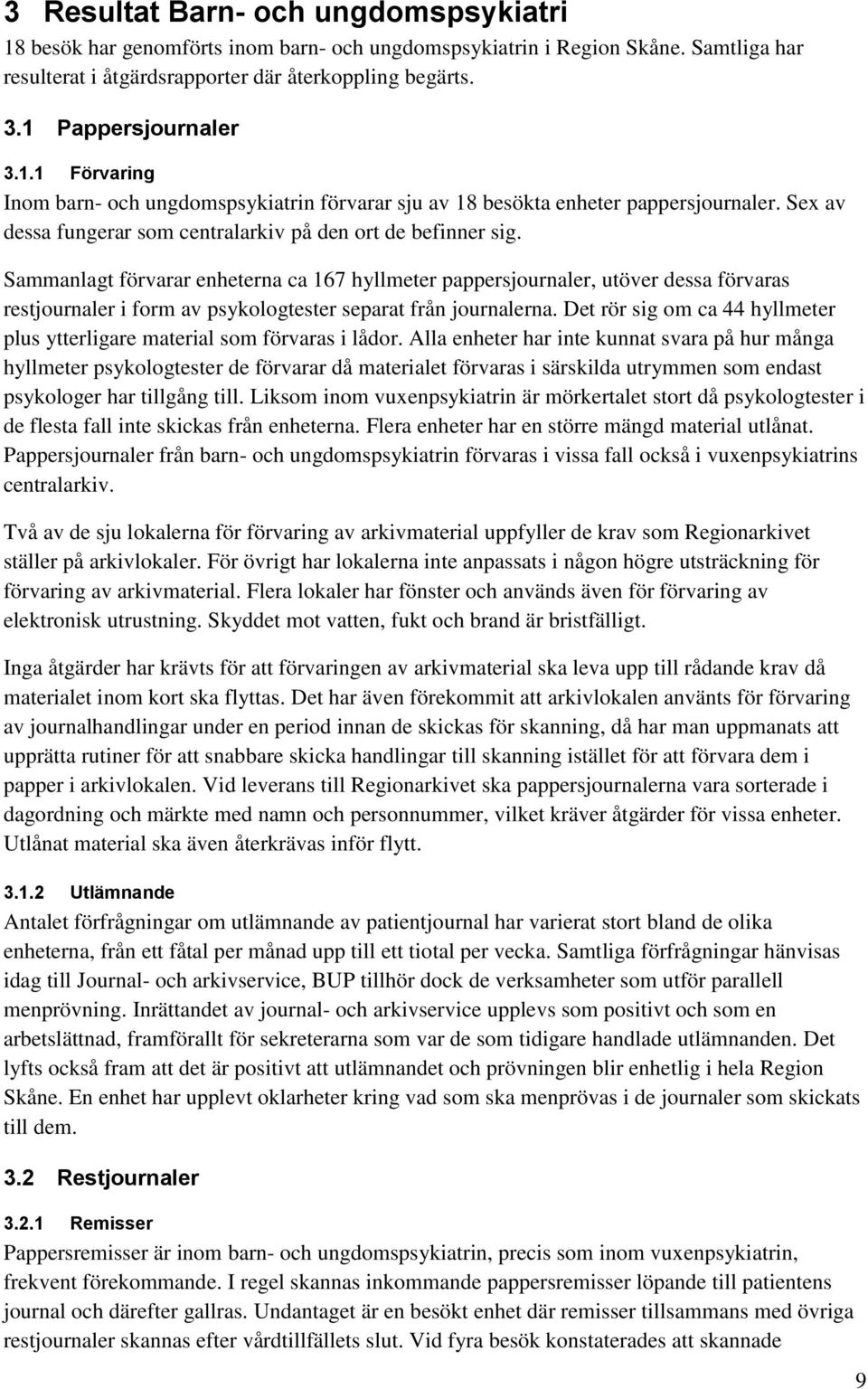 3 Resultat Barn- och ungdomspsykiatri

18 besök har genomförts inom barn- och ungdomspsykiatrin i Region Skåne. Samtliga har resulterat i åtgärdsrapporter där återkoppling begärts.

3.1 Pappersjournaler

3.1.1 Förvaring

Inom barn- och ungdomspsykiatrin förvarar sju av 18 besökta enheter pappersjournaler. Sex av dessa fungerar som centralarkiv på den ort de befinner sig.

Sammanlagt förvarar enheterna ca 167 hyllmeter pappersjournaler, utöver dessa förvaras restjournaler i form av psykologtester separat från journalerna. Det rör sig om ca 44 hyllmeter plus ytterligare material som förvaras i lådor. Alla enheter har inte kunnat svara på hur många hyllmeter psykologtester de förvarar då materialet förvaras i särskilda utrymmen som endast psykologer har tillgång till. Liksom inom vuxenpsykiatrin är mörkertalet stort då psykologtester i de flesta fall inte skickas från enheterna. Flera enheter har en större mängd material utlånat. Pappersjournaler från barn- och ungdomspsykiatrin förvaras i vissa fall också i vuxenpsykiatrins centralarkiv.

Två av de sju lokalerna för förvaring av arkivmaterial uppfyller de krav som Regionarkivet ställer på arkivlokaler. För övrigt har lokalerna inte anpassats i någon högre utsträckning för förvaring av arkivmaterial. Flera lokaler har fönster och används även för förvaring av elektronisk utrustning. Skyddet mot vatten, fukt och brand är bristfälligt.

Inga åtgärder har krävts för att förvaringen av arkivmaterial ska leva upp till rådande krav då materialet inom kort ska flyttas. Det har även förekommit att arkivlokalen använts för förvaring av journalhandlingar under en period innan de skickas för skanning, då har man uppmanats att upprätta rutiner för att snabbare skicka handlingar till skanning istället för att förvara dem i papper i arkivlokalen. Vid leverans till Regionarkivet ska pappersjournalerna vara sorterade i dagordning och märkte med namn och personnummer, vilket kräver åtgärder för vissa enheter. Utlånat material ska även återkrävas inför flytt.

3.1.2 Utlämnande

Antalet förfrågningar om utlämnande av patientjournal har varierat stort bland de olika enheterna, från ett fåtal per månad upp till ett tiotal per vecka. Samtliga förfrågningar hänvisas idag till Journal- och arkivservice, BUP tillhör dock de verksamheter som utför parallell menprövning. Inrättandet av journal- och arkivservice upplevs som positivt och som en arbetslättnad, framförallt för sekreterarna som var de som tidigare handlade utlämnanden. Det lyfts också fram att det är positivt att utlämnandet och prövningen blir enhetlig i hela Region Skåne. En enhet har upplevt oklarheter kring vad som ska menprövas i de journaler som skickats till dem.

3.2 Restjournaler

3.2.1 Remisser

Pappersremisser är inom barn- och ungdomspsykiatrin, precis som inom vuxenpsykiatrin, frekvent förekommande. I regel skannas inkommande pappersremisser löpande till patientens journal och därefter gallras. Undantaget är en besökt enhet där remisser tillsammans med övriga restjournaler skannas efter vårdtillfällets slut. Vid fyra besök konstaterades att skannade

9